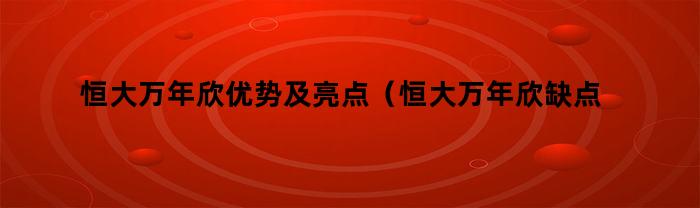 恒大万年欣优势及亮点（恒大万年欣缺点